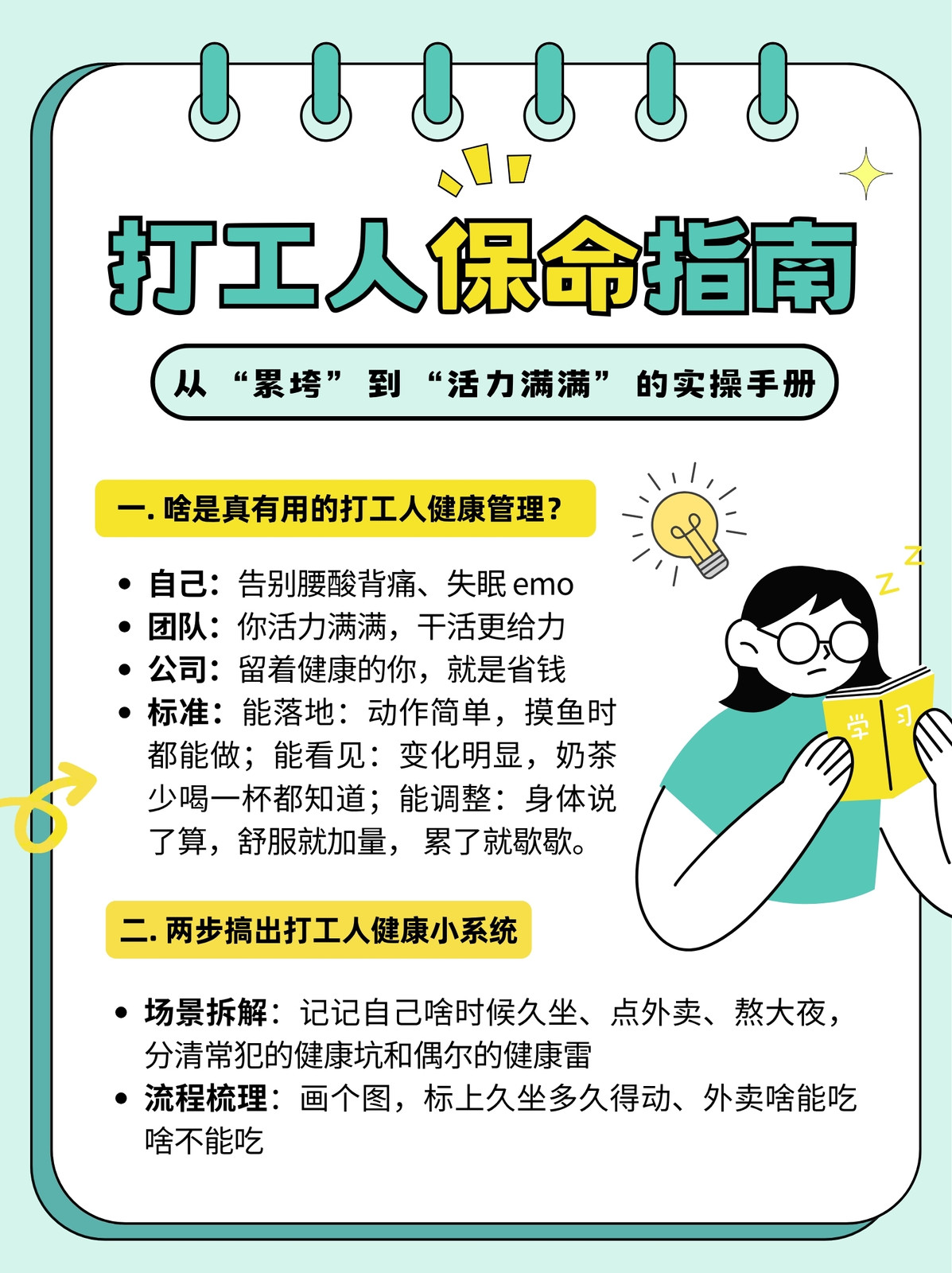 打工人保命指南

从“累垮”到“活力满满”的实操手册

一.啥是真有用的打工人健康管理？

• 自己：告别腰酸背痛、失眠emo
• 团队：你活力满满，干活更给力
• 公司：留着健康的你，就是省钱
• 标准：能落地：动作简单，摸鱼时都能做；能看见：变化明显，奶茶少喝一杯都知道；能调整：身体说了算，舒服就加量，累了就歇歇。

学习

二.两步搞出打工人健康小系统

• 场景拆解：记记自己啥时候久坐、点外卖、熬大夜，分清常犯的健康坑和偶尔的健康雷
• 流程梳理：画个图，标上久坐多久得动、外卖啥能吃啥不能吃